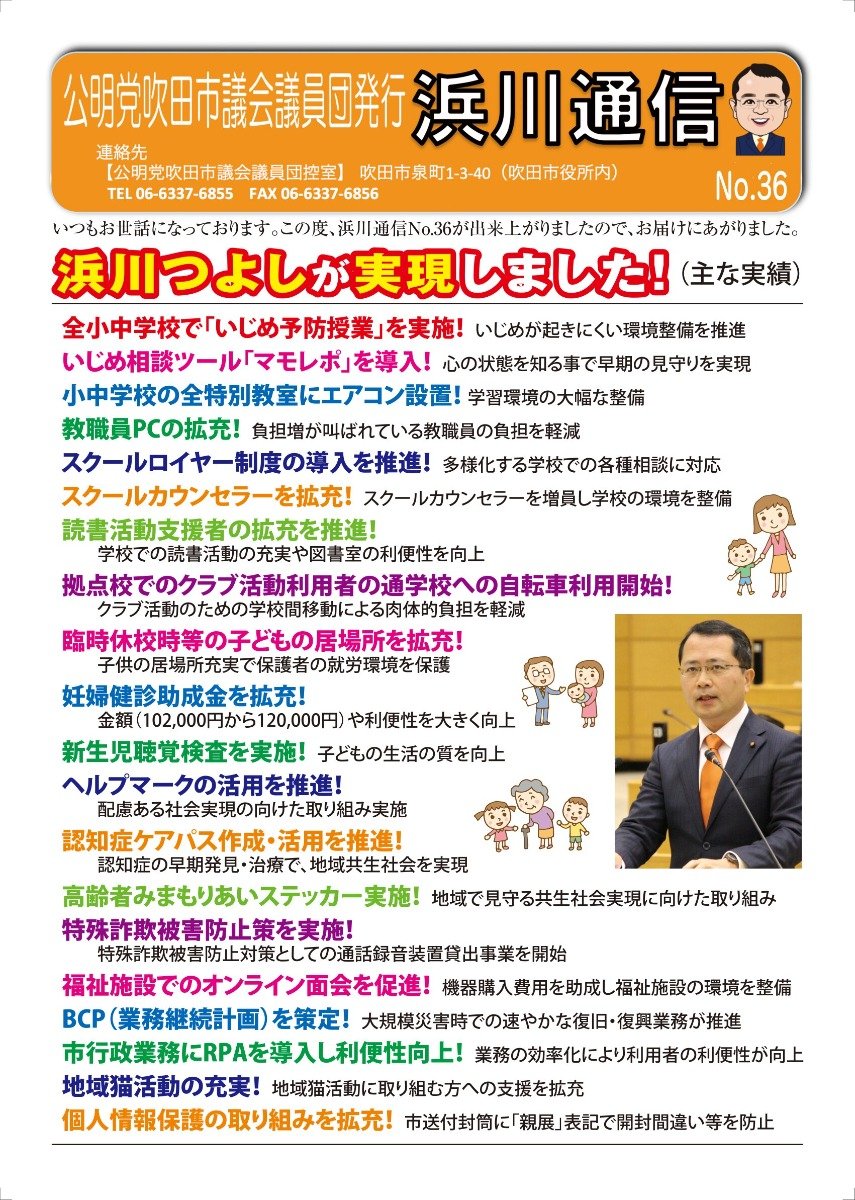 公明党吹田市議会議員団発行 浜川通信

連絡先
【公明党吹田市議会議員団控室】 吹田市泉町1-3-40（吹田市役所内）
TEL 06-6337-6855 FAX 06-6337-6856

No.36

いつもお世話になっております。この度、浜川通信No.36が出来上がりましたので、お届けにあがりました。

浜川つよしが実現しました!（主な実績）

全小中学校で「いじめ予防授業」を実施! いじめが起きにくい環境整備を推進

いじめ相談ツール「マモレポ」を導入! 心の状態を知る事で早期の見守りを実現

小中学校の全特別教室にエアコン設置! 学習環境の大幅な整備

教職員PCの拡充! 負担増が叫ばれている教職員の負担を軽減

スクールロイヤー制度の導入を推進! 多様化する学校での各種相談に対応

スクールカウンセラーを拡充! スクールカウンセラーを増員し学校の環境を整備

読書活動支援者の拡充を推進!
学校での読書活動の充実や図書室の利便性を向上

拠点校でのクラブ活動利用者の通学校への自転車利用開始!
クラブ活動のための学校間移動による肉体的負担を軽減

臨時休校時等の子どもの居場所を拡充!
子供の居場所充実で保護者の就労環境を保護

妊婦健診助成金を拡充!
金額（102,000円から120,000円）や利便性を大きく向上

新生児聴覚検査を実施! 子どもの生活の質を向上

ヘルプマークの活用を推進!
配慮ある社会実現の向けた取り組み実施

認知症ケアパス作成・活用を推進!
認知症の早期発見・治療で、地域共生社会を実現

高齢者みまもりあいステッカー実施! 地域で見守る共生社会実現に向けた取り組み

特殊詐欺被害防止策を実施!
特殊詐欺被害防止対策としての通話録音装置貸出事業を開始

福祉施設でのオンライン面会を促進! 機器購入費用を助成し福祉施設の環境を整備

BCP（業務継続計画）を策定! 大規模災害時での速やかな復旧・復興業務が推進

市行政業務にRPAを導入し利便性向上! 業務の効率化により利用者の利便性が向上

地域猫活動の充実! 地域猫活動に取り組む方への支援を拡充

個人情報保護の取り組みを拡充! 市送付封筒に「親展」表記で開封間違い等を防止